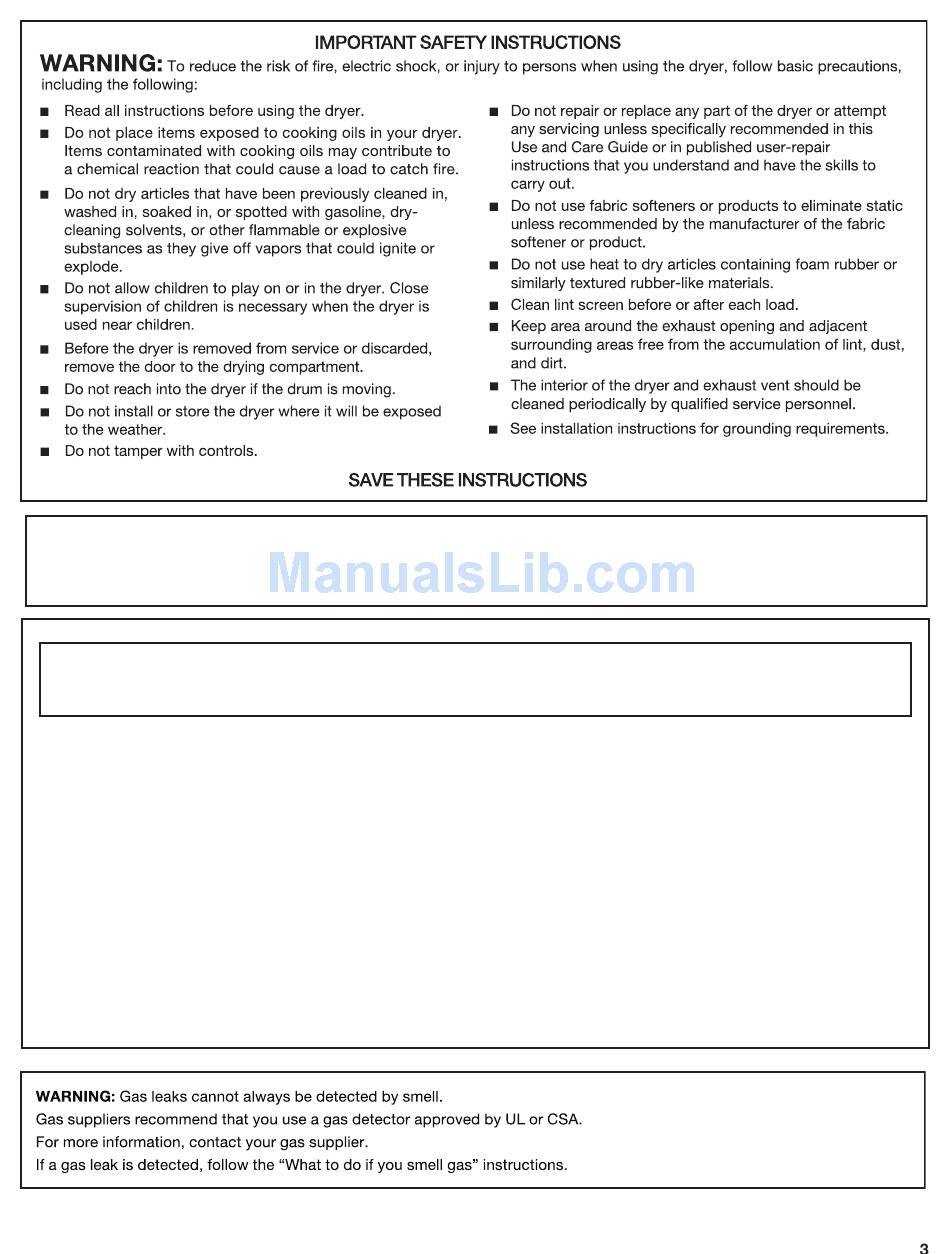 IMPORTANT SAFETY INSTRUCTIONS

WARNING: To reduce the risk of fire, electric shock, or injury to persons when using the dryer, follow basic precautions, including the following:

■ Read all instructions before using the dryer.

■ Do not place items exposed to cooking oils in your dryer. Items contaminated with cooking oils may contribute to a chemical reaction that could cause a load to catch fire.

■ Do not dry articles that have been previously cleaned in, washed in, soaked in, or spotted with gasoline, dry-cleaning solvents, or other flammable or explosive substances as they give off vapors that could ignite or explode.

■ Do not allow children to play on or in the dryer. Close supervision of children is necessary when the dryer is used near children.

■ Before the dryer is removed from service or discarded, remove the door to the drying compartment.

■ Do not reach into the dryer if the drum is moving.

■ Do not install or store the dryer where it will be exposed to the weather.

■ Do not tamper with controls.

■ Do not repair or replace any part of the dryer or attempt any servicing unless specifically recommended in this Use and Care Guide or in published user-repair instructions that you understand and have the skills to carry out.

■ Do not use fabric softeners or products to eliminate static unless recommended by the manufacturer of the fabric softener or product.

■ Do not use heat to dry articles containing foam rubber or similarly textured rubber-like materials.

■ Clean lint screen before or after each load.

■ Keep area around the exhaust opening and adjacent surrounding areas free from the accumulation of lint, dust, and dirt.

■ The interior of the dryer and exhaust vent should be cleaned periodically by qualified service personnel.

■ See installation instructions for grounding requirements.

SAVE THESE INSTRUCTIONS

ManualsLib.com

WARNING: Gas leaks cannot always be detected by smell.
Gas suppliers recommend that you use a gas detector approved by UL or CSA.
For more information, contact your gas supplier.
If a gas leak is detected, follow the "What to do if you smell gas" instructions.

3